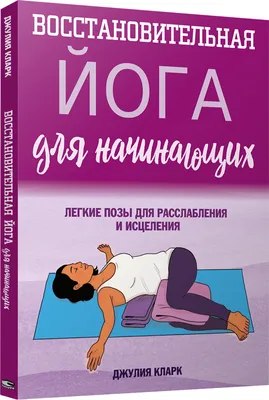 ДЖУЛИЯ КЛАРК

ВОССТАНОВИТЕЛЬНАЯ ЙОГА для начинающих

ВОССТАНОВИТЕЛЬНАЯ
ЙОГА
для начинающих

ЛЕГКИЕ ПОЗЫ ДЛЯ РАССЛАБЛЕНИЯ И ИСЦЕЛЕНИЯ

ДЖУЛИЯ КЛАРК